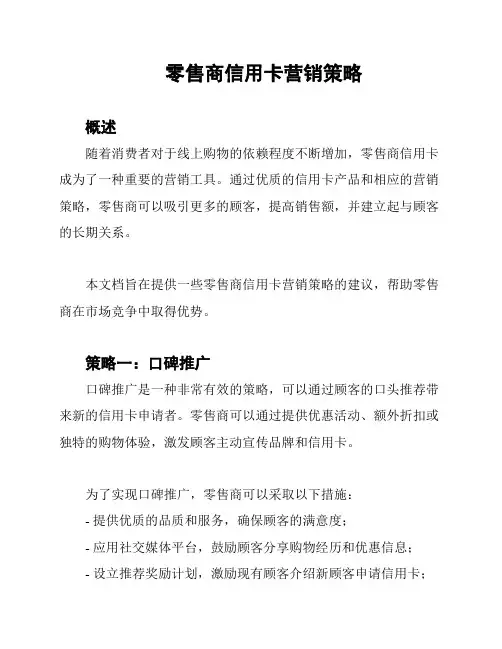 零售商信用卡营销策略

概述

随着消费者对于线上购物的依赖程度不断增加，零售商信用卡成为了一种重要的营销工具。通过优质的信用卡产品和相应的营销策略，零售商可以吸引更多的顾客，提高销售额，并建立起与顾客的长期关系。

本文档旨在提供一些零售商信用卡营销策略的建议，帮助零售商在市场竞争中取得优势。

策略一：口碑推广

口碑推广是一种非常有效的策略，可以通过顾客的口头推荐带来新的信用卡申请者。零售商可以通过提供优惠活动、额外折扣或独特的购物体验，激发顾客主动宣传品牌和信用卡。

为了实现口碑推广，零售商可以采取以下措施：
- 提供优质的品质和服务，确保顾客的满意度；
- 应用社交媒体平台，鼓励顾客分享购物经历和优惠信息；
- 设立推荐奖励计划，激励现有顾客介绍新顾客申请信用卡；